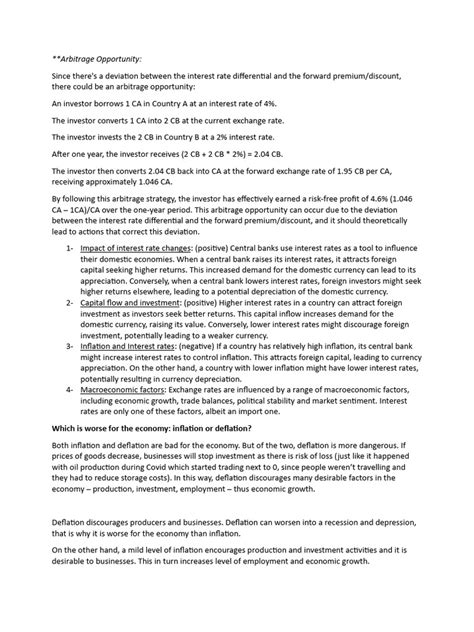 **Arbitrage Opportunity:

Since there's a deviation between the interest rate differential and the forward premium/discount, there could be an arbitrage opportunity:

An investor borrows 1 CA in Country A at an interest rate of 4%.

The investor converts 1 CA into 2 CB at the current exchange rate.

The investor invests the 2 CB in Country B at a 2% interest rate.

After one year, the investor receives (2 CB + 2 CB * 2%) = 2.04 CB.

The investor then converts 2.04 CB back into CA at the forward exchange rate of 1.95 CB per CA, receiving approximately 1.046 CA.

By following this arbitrage strategy, the investor has effectively earned a risk-free profit of 4.6% (1.046 CA – 1CA)/CA over the one-year period. This arbitrage opportunity can occur due to the deviation between the interest rate differential and the forward premium/discount, and it should theoretically lead to actions that correct this deviation.

1- Impact of interest rate changes: (positive) Central banks use interest rates as a tool to influence their domestic economies. When a central bank raises its interest rates, it attracts foreign capital seeking higher returns. This increased demand for the domestic currency can lead to its appreciation. Conversely, when a central bank lowers interest rates, foreign investors might seek higher returns elsewhere, leading to a potential depreciation of the domestic currency.
2- Capital flow and investment: (positive) Higher interest rates in a country can attract foreign investment as investors seek better returns. This capital inflow increases demand for the domestic currency, raising its value. Conversely, lower interest rates might discourage foreign investment, potentially leading to a weaker currency.
3- Inflation and Interest rates: (negative) If a country has relatively high inflation, its central bank might increase interest rates to control inflation. This attracts foreign capital, leading to currency appreciation. On the other hand, a country with lower inflation might have lower interest rates, potentially resulting in currency depreciation.
4- Macroeconomic factors: Exchange rates are influenced by a range of macroeconomic factors, including economic growth, trade balances, political stability and market sentiment. Interest rates are only one of these factors, albeit an import one.

Which is worse for the economy: inflation or deflation?

Both inflation and deflation are bad for the economy. But of the two, deflation is more dangerous. If prices of goods decrease, businesses will stop investment as there is risk of loss (just like it happened with oil production during Covid which started trading next to 0, since people weren't travelling and they had to reduce storage costs). In this way, deflation discourages many desirable factors in the economy – production, investment, employment – thus economic growth.

Deflation discourages producers and businesses. Deflation can worsen into a recession and depression, that is why it is worse for the economy than inflation.

On the other hand, a mild level of inflation encourages production and investment activities and it is desirable to businesses. This in turn increases level of employment and economic growth.